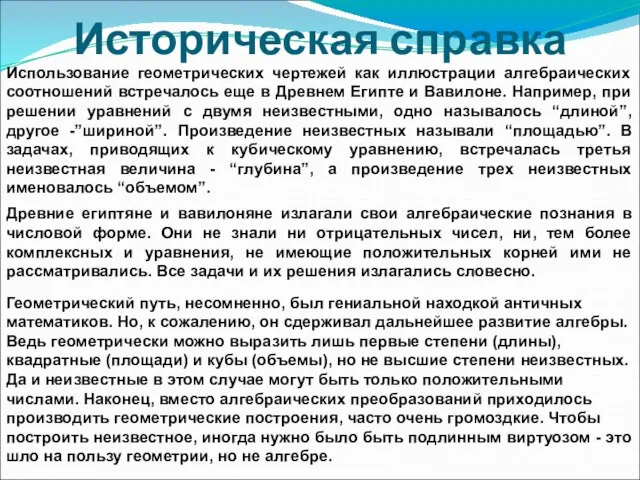 Историческая справка

Использование геометрических чертежей как иллюстрации алгебраических соотношений встречалось еще в Древнем Египте и Вавилоне. Например, при решении уравнений с двумя неизвестными, одно называлось “длиной”, другое -”шириной”. Произведение неизвестных называли “площадью”. В задачах, приводящих к кубическому уравнению, встречалась третья неизвестная величина - “глубина”, а произведение трех неизвестных именовалось “объемом”.

Древние египтяне и вавилоняне излагали свои алгебраические познания в числовой форме. Они не знали ни отрицательных чисел, ни, тем более комплексных и уравнения, не имеющие положительных корней ими не рассматривались. Все задачи и их решения излагались словесно.

Геометрический путь, несомненно, был гениальной находкой античных математиков. Но, к сожалению, он сдерживал дальнейшее развитие алгебры. Ведь геометрически можно выразить лишь первые степени (длины), квадратные (площади) и кубы (объемы), но не высшие степени неизвестных. Да и неизвестные в этом случае могут быть только положительными числами. Наконец, вместо алгебраических преобразований приходилось производить геометрические построения, часто очень громоздкие. Чтобы построить неизвестное, иногда нужно было быть подлинным виртуозом - это шло на пользу геометрии, но не алгебре.